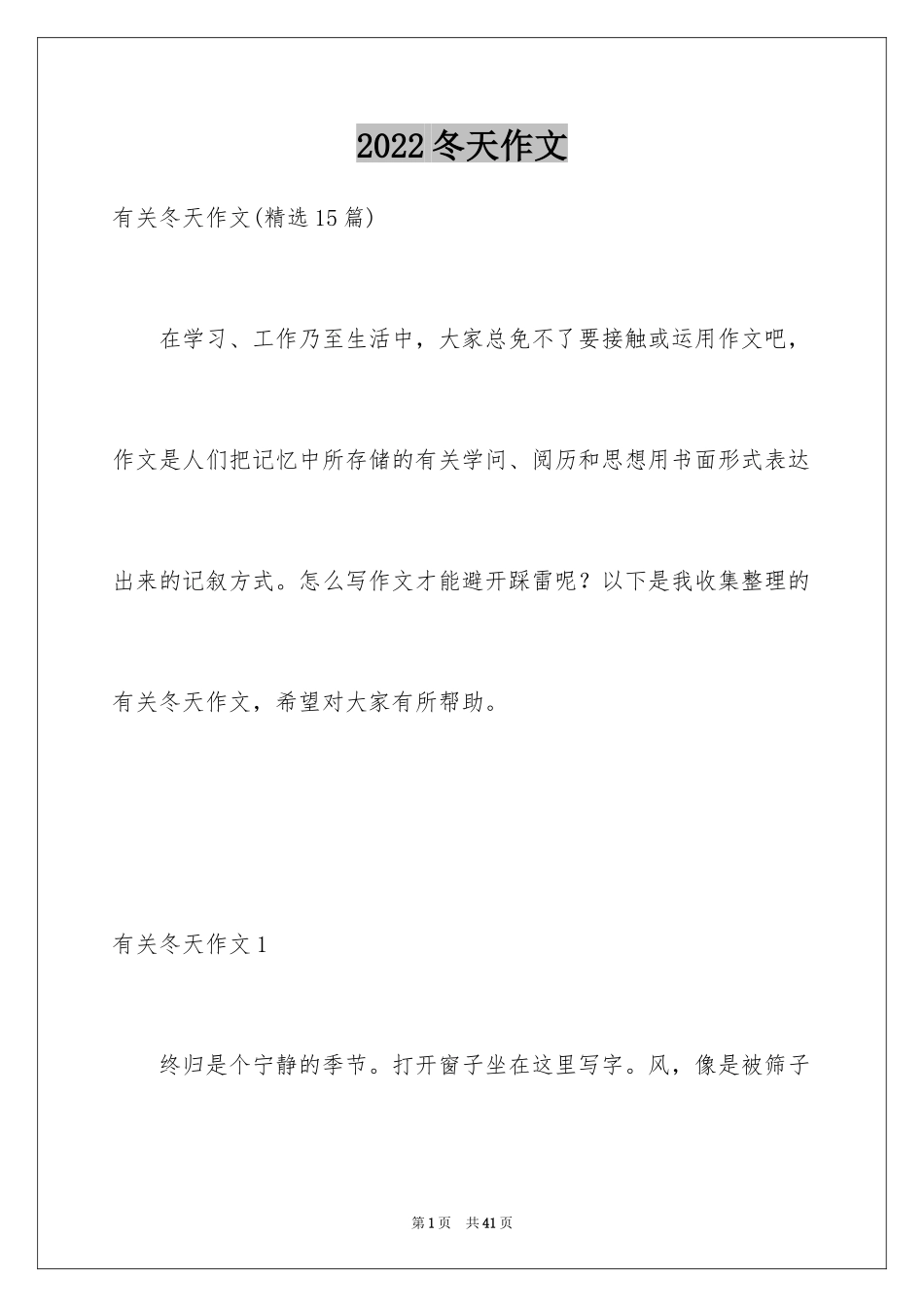 2022 冬天作文

有关冬天作文(精选 15 篇)

在学习、工作乃至生活中，大家总免不了要接触或运用作文吧，作文是人们把记忆中所存储的有关学问、阅历和思想用书面形式表达出来的记叙方式。怎么写作文才能避开踩雷呢？以下是我收集整理的有关冬天作文，希望对大家有所帮助。

有关冬天作文 1

终归是个宁静的季节。打开窗子坐在这里写字。风，像是被筛子

第 1 页　共 41 页